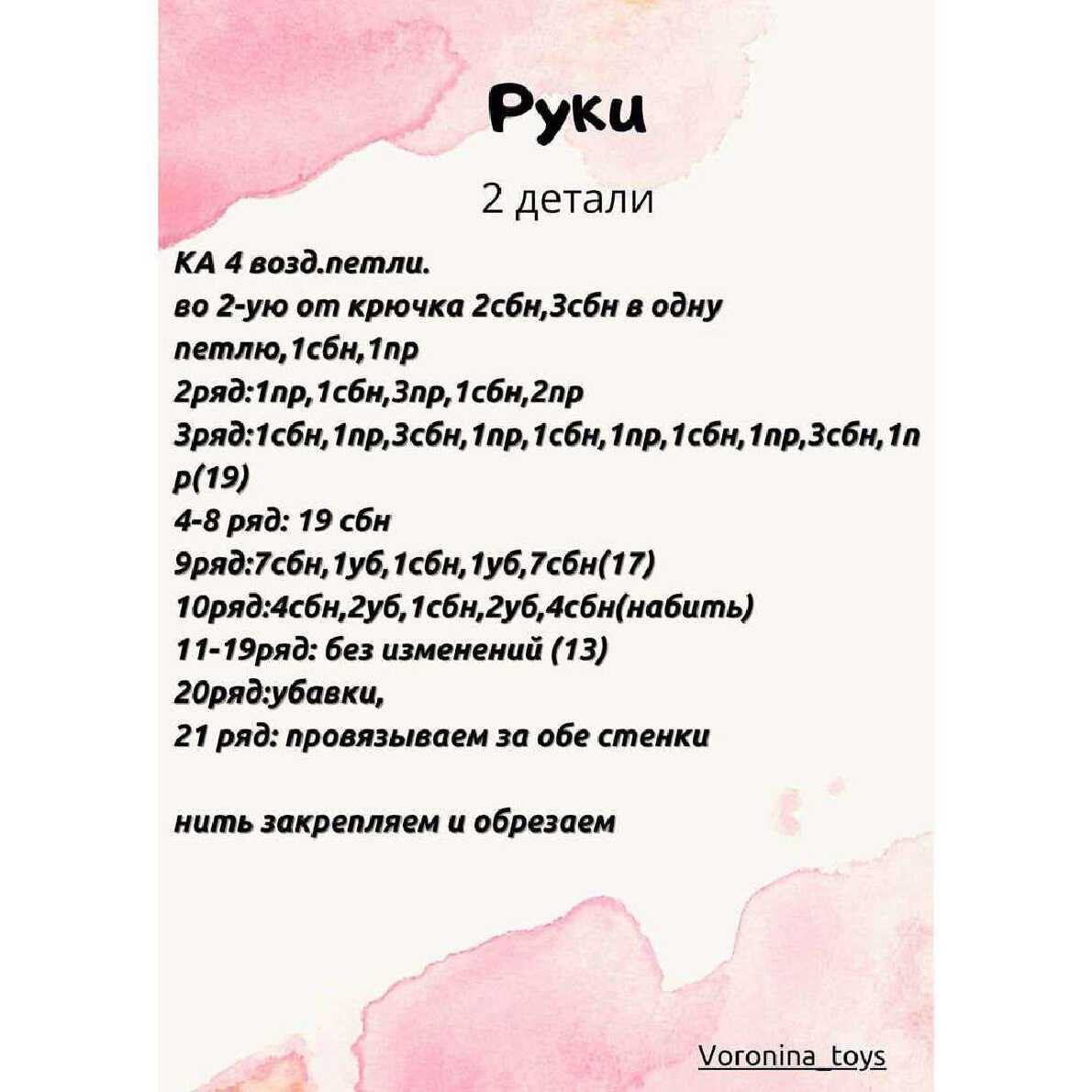 Руки

2 детали

КА 4 возд.петли.
во 2-ую от крючка 2сбн,3сбн в одну петлю,1сбн,1пр
2ряд:1пр,1сбн,3пр,1сбн,2пр
3ряд:1сбн,1пр,3сбн,1пр,1сбн,1пр,1сбн,1пр,3сбн,1пр(19)
4-8 ряд: 19 сбн
9ряд:7сбн,1уб,1сбн,1уб,7сбн(17)
10ряд:4сбн,2уб,1сбн,2уб,4сбн(набить)
11-19ряд: без изменений (13)
20ряд:убавки,
21 ряд: провязываем за обе стенки

нить закрепляем и обрезаем

Voronina_toys